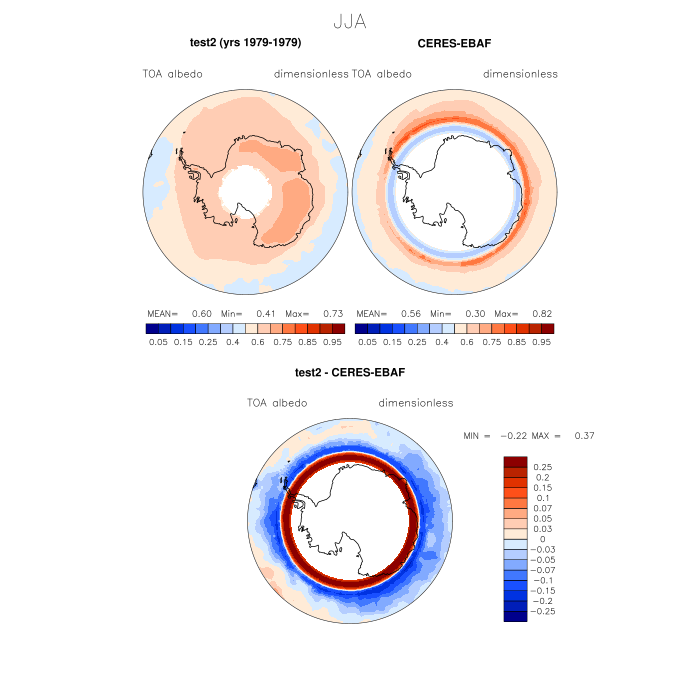 JJA

test2 (yrs 1979-1979)

TOA albedo dimensionless

MEAN= 0.60 Min= 0.41 Max= 0.73

0.05 0.15 0.25 0.4 0.6 0.75 0.85 0.95

CERES-EBAF

TOA albedo dimensionless

MEAN= 0.56 Min= 0.30 Max= 0.82

0.05 0.15 0.25 0.4 0.6 0.75 0.85 0.95

test2 - CERES-EBAF

TOA albedo dimensionless

MIN = −0.22 MAX = 0.37

0.25
0.2
0.15
0.1
0.07
0.05
0.03
0
−0.03
−0.05
−0.07
−0.1
−0.15
−0.2
−0.25